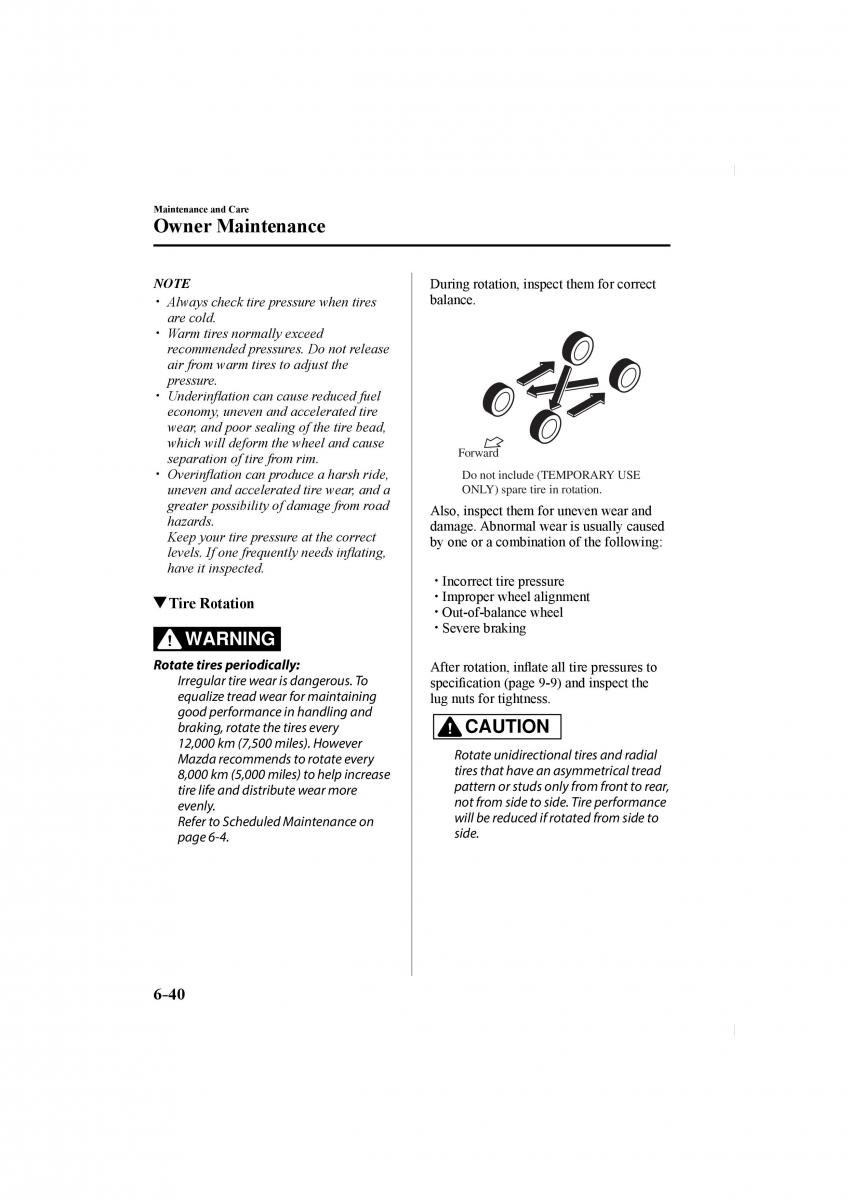 Maintenance and Care
Owner Maintenance

NOTE
• Always check tire pressure when tires are cold.
• Warm tires normally exceed recommended pressures. Do not release air from warm tires to adjust the pressure.
• Underinflation can cause reduced fuel economy, uneven and accelerated tire wear, and poor sealing of the tire bead, which will deform the wheel and cause separation of tire from rim.
• Overinflation can produce a harsh ride, uneven and accelerated tire wear, and a greater possibility of damage from road hazards.
Keep your tire pressure at the correct levels. If one frequently needs inflating, have it inspected.

▼Tire Rotation

WARNING

Rotate tires periodically:
Irregular tire wear is dangerous. To equalize tread wear for maintaining good performance in handling and braking, rotate the tires every 12,000 km (7,500 miles). However Mazda recommends to rotate every 8,000 km (5,000 miles) to help increase tire life and distribute wear more evenly.
Refer to Scheduled Maintenance on page 6-4.

During rotation, inspect them for correct balance.

Forward

Do not include (TEMPORARY USE ONLY) spare tire in rotation.

Also, inspect them for uneven wear and damage. Abnormal wear is usually caused by one or a combination of the following:

• Incorrect tire pressure
• Improper wheel alignment
• Out-of-balance wheel
• Severe braking

After rotation, inflate all tire pressures to specification (page 9-9) and inspect the lug nuts for tightness.

CAUTION

Rotate unidirectional tires and radial tires that have an asymmetrical tread pattern or studs only from front to rear, not from side to side. Tire performance will be reduced if rotated from side to side.

6-40